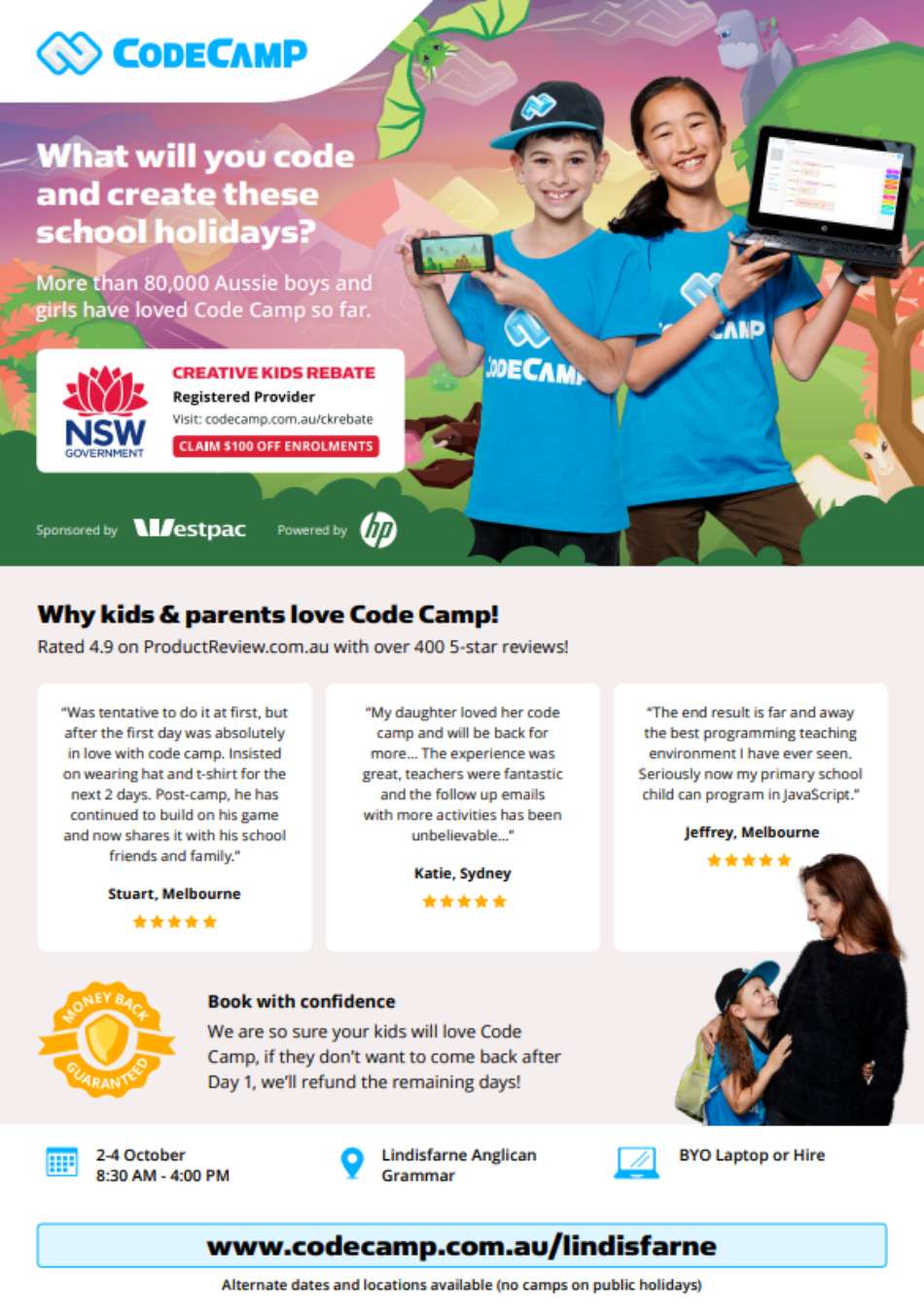 CODECAMP

What will you code and create these school holidays?

More than 80,000 Aussie boys and girls have loved Code Camp so far.

NSW GOVERNMENT

CREATIVE KIDS REBATE
Registered Provider
Visit: codecamp.com.au/ckrebate
CLAIM $100 OFF ENROLMENTS

CODECAMP

CAMP

Sponsored by Westpac Powered by hp

Why kids & parents love Code Camp!
Rated 4.9 on ProductReview.com.au with over 400 5-star reviews!

"Was tentative to do it at first, but after the first day was absolutely in love with code camp. Insisted on wearing hat and t-shirt for the next 2 days. Post-camp, he has continued to build on his game and now shares it with his school friends and family."
Stuart, Melbourne
★★★★★

"My daughter loved her code camp and will be back for more... The experience was great, teachers were fantastic and the follow up emails with more activities has been unbelievable..."
Katie, Sydney
★★★★★

"The end result is far and away the best programming teaching environment I have ever seen. Seriously now my primary school child can program in JavaScript."
Jeffrey, Melbourne
★★★★★

MONEY BACK GUARANTEED

Book with confidence
We are so sure your kids will love Code Camp, if they don't want to come back after Day 1, we'll refund the remaining days!

2-4 October
8:30 AM - 4:00 PM

Lindisfarne Anglican Grammar

BYO Laptop or Hire

www.codecamp.com.au/lindisfarne

Alternate dates and locations available (no camps on public holidays)